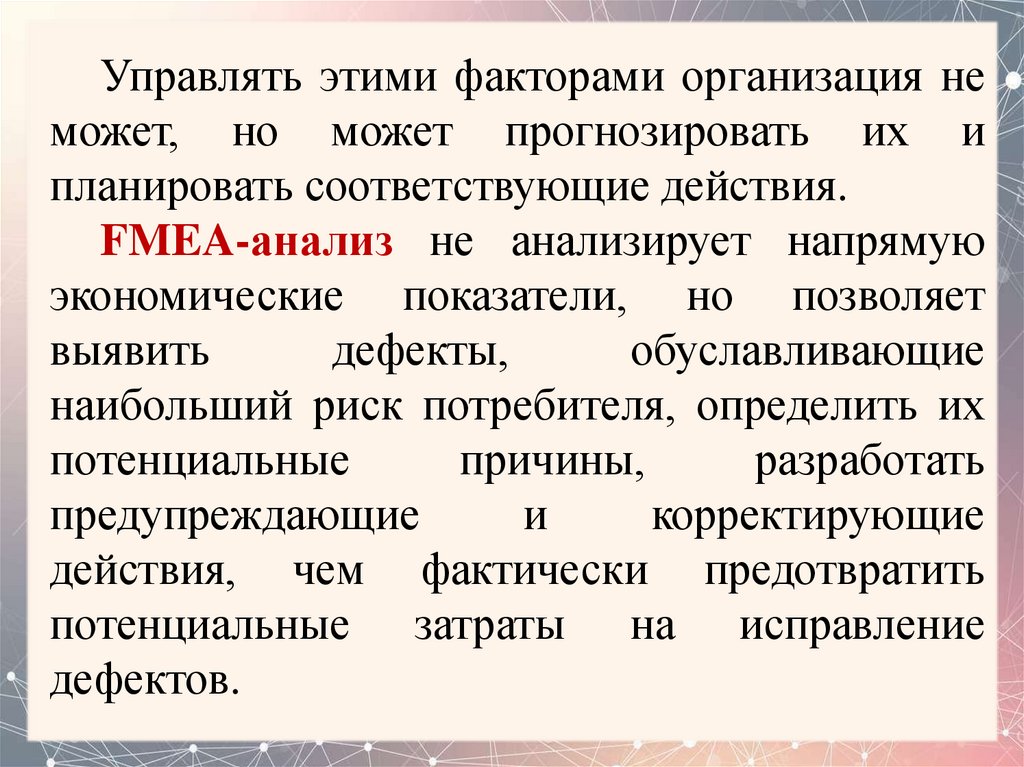 Управлять этими факторами организация не может, но может прогнозировать их и планировать соответствующие действия.

FMEA-анализ не анализирует напрямую экономические показатели, но позволяет выявить дефекты, обуславливающие наибольший риск потребителя, определить их потенциальные причины, разработать предупреждающие и корректирующие действия, чем фактически предотвратить потенциальные затраты на исправление дефектов.